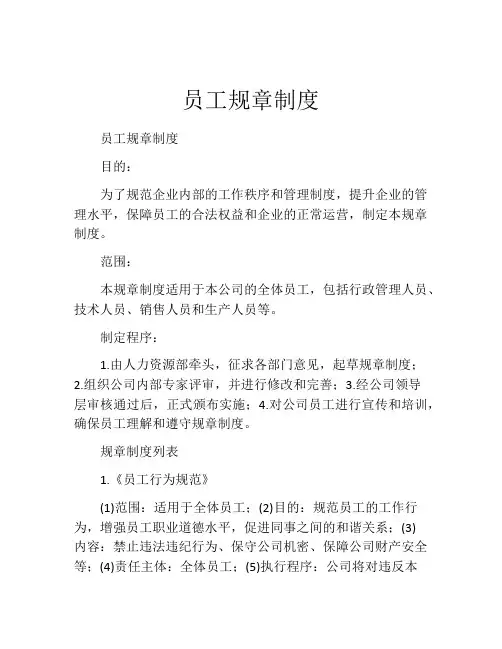 员工规章制度

员工规章制度

目的：

为了规范企业内部的工作秩序和管理制度，提升企业的管理水平，保障员工的合法权益和企业的正常运营，制定本规章制度。

范围：

本规章制度适用于本公司的全体员工，包括行政管理人员、技术人员、销售人员和生产人员等。

制定程序：

1.由人力资源部牵头，征求各部门意见，起草规章制度；2.组织公司内部专家评审，并进行修改和完善；3.经公司领导层审核通过后，正式颁布实施；4.对公司员工进行宣传和培训，确保员工理解和遵守规章制度。

规章制度列表

1.《员工行为规范》

(1)范围：适用于全体员工；(2)目的：规范员工的工作行为，增强员工职业道德水平，促进同事之间的和谐关系；(3)内容：禁止违法违纪行为、保守公司机密、保障公司财产安全等；(4)责任主体：全体员工；(5)执行程序：公司将对违反本